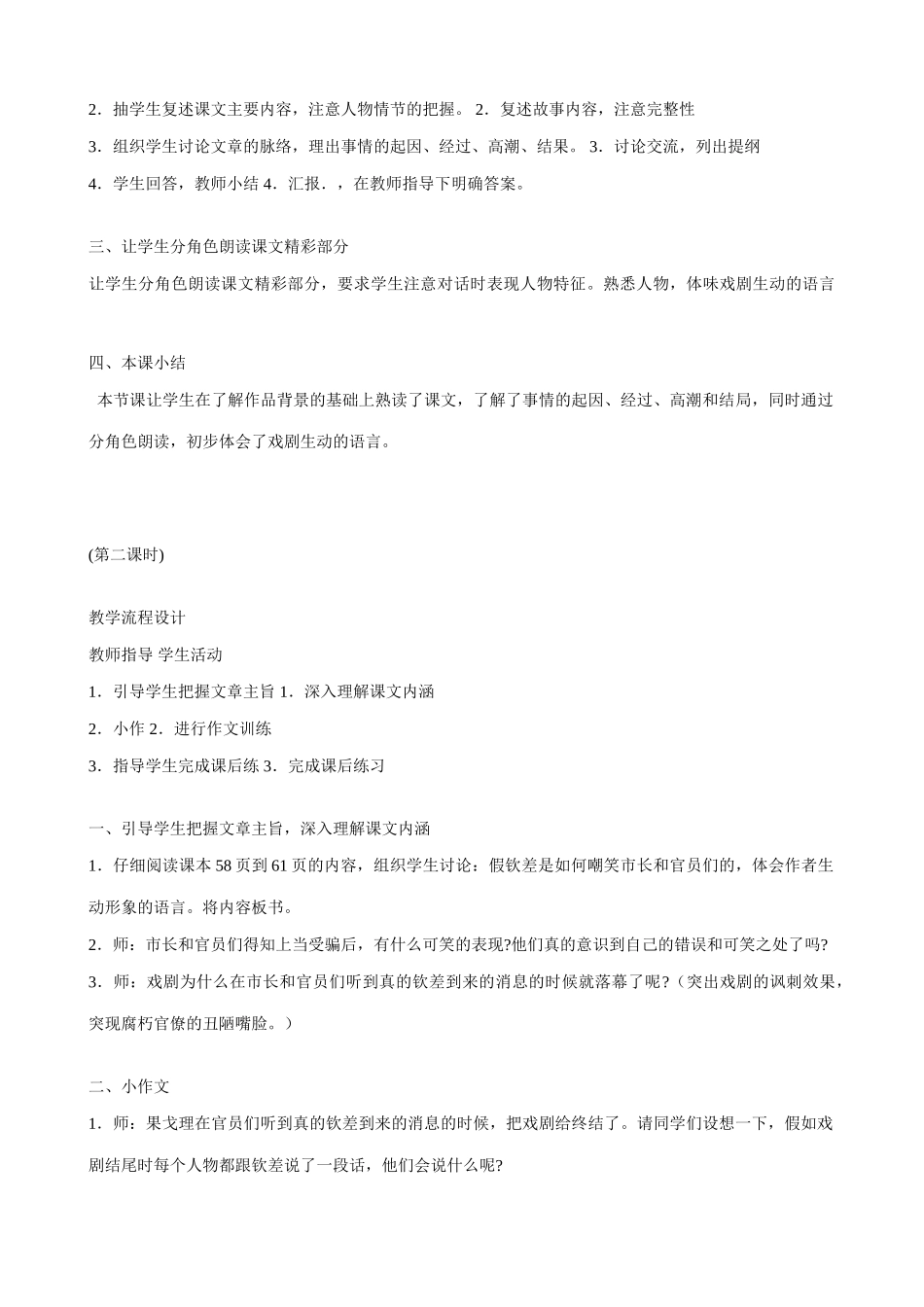 2．抽学生复述课文主要内容，注意人物情节的把握。 2．复述故事内容，注意完整性

3．组织学生讨论文章的脉络，理出事情的起因、经过、高潮、结果。 3．讨论交流，列出提纲

4．学生回答，教师小结 4．汇报．，在教师指导下明确答案。

三、让学生分角色朗读课文精彩部分

让学生分角色朗读课文精彩部分，要求学生注意对话时表现人物特征。熟悉人物，体味戏剧生动的语言

四、本课小结

本节课让学生在了解作品背景的基础上熟读了课文，了解了事情的起因、经过、高潮和结局，同时通过分角色朗读，初步体会了戏剧生动的语言。

(第二课时)

教学流程设计

教师指导 学生活动

1．引导学生把握文章主旨 1．深入理解课文内涵

2．小作 2．进行作文训练

3．指导学生完成课后练 3．完成课后练习

一、引导学生把握文章主旨，深入理解课文内涵

1．仔细阅读课本 58 页到 61 页的内容，组织学生讨论：假钦差是如何嘲笑市长和官员们的，体会作者生动形象的语言。将内容板书。

2．师：市长和官员们得知上当受骗后，有什么可笑的表现?他们真的意识到自己的错误和可笑之处了吗?

3．师：戏剧为什么在市长和官员们听到真的钦差到来的消息的时候就落幕了呢?（突出戏剧的讽刺效果，突现腐朽官僚的丑陋嘴脸。）

二、小作文

1．师：果戈理在官员们听到真的钦差到来的消息的时候，把戏剧给终结了。请同学们设想一下，假如戏剧结尾时每个人物都跟钦差说了一段话，他们会说什么呢?